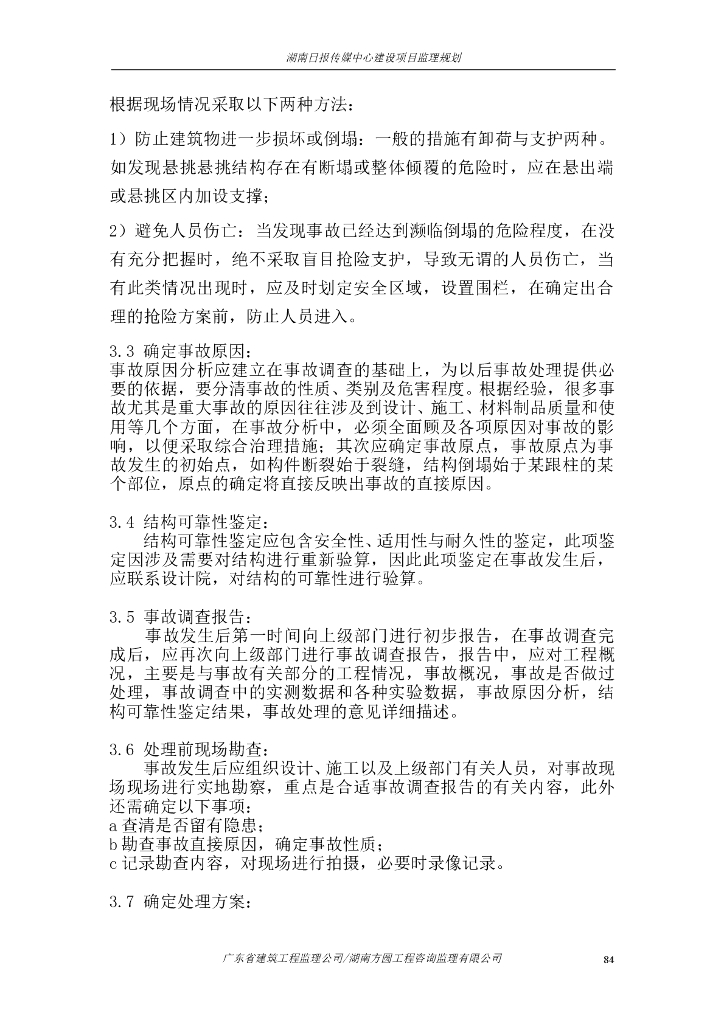 湖南日报传媒中心建设项目监理规划

根据现场情况采取以下两种方法：

1）防止建筑物进一步损坏或倒塌：一般的措施有卸荷与支护两种。如发现悬挑悬挑结构存在有断塌或整体倾覆的危险时，应在悬出端或悬挑区内加设支撑；

2）避免人员伤亡：当发现事故已经达到濒临倒塌的危险程度，在没有充分把握时，绝不采取盲目抢险支护，导致无谓的人员伤亡，当有此类情况出现时，应及时划定安全区域，设置围栏，在确定出合理的抢险方案前，防止人员进入。

3.3 确定事故原因：
事故原因分析应建立在事故调查的基础上，为以后事故处理提供必要的依据，要分清事故的性质、类别及危害程度。根据经验，很多事故尤其是重大事故的原因往往涉及到设计、施工、材料制品质量和使用等几个方面，在事故分析中，必须全面顾及各项原因对事故的影响，以便采取综合治理措施；其次应确定事故原点，事故原点为事故发生的初始点，如构件断裂始于裂缝，结构倒塌始于某跟柱的某个部位，原点的确定将直接反映出事故的直接原因。

3.4 结构可靠性鉴定：
结构可靠性鉴定应包含安全性、适用性与耐久性的鉴定，此项鉴定因涉及需要对结构进行重新验算，因此此项鉴定在事故发生后，应联系设计院，对结构的可靠性进行验算。

3.5 事故调查报告：
事故发生后第一时间向上级部门进行初步报告，在事故调查完成后，应再次向上级部门进行事故调查报告，报告中，应对工程概况，主要是与事故有关部分的工程情况，事故概况，事故是否做过处理，事故调查中的实测数据和各种实验数据，事故原因分析，结构可靠性鉴定结果，事故处理的意见详细描述。

3.6 处理前现场勘查：
事故发生后应组织设计、施工以及上级部门有关人员，对事故现场现场进行实地勘察，重点是合适事故调查报告的有关内容，此外还需确定以下事项：
a 查清是否留有隐患；
b 勘查事故直接原因，确定事故性质；
c 记录勘查内容，对现场进行拍摄，必要时录像记录。

3.7 确定处理方案：

广东省建筑工程监理公司/湖南方圆工程咨询监理有限公司 84